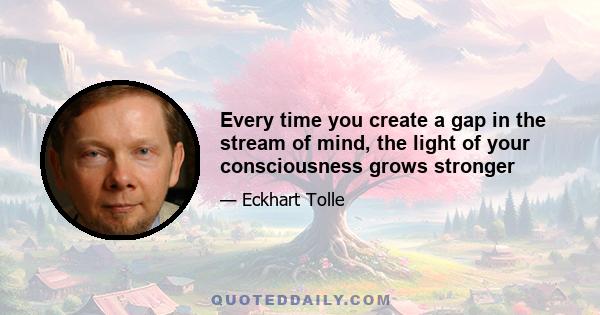 Every time you create a gap in the stream of mind, the light of your consciousness grows stronger

— Eckhart Tolle

QUOTEDDAILY.COM